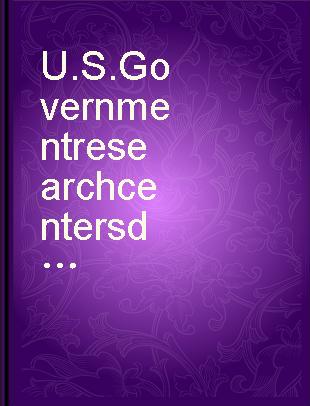 U.S.Governmentresearchcentersd...